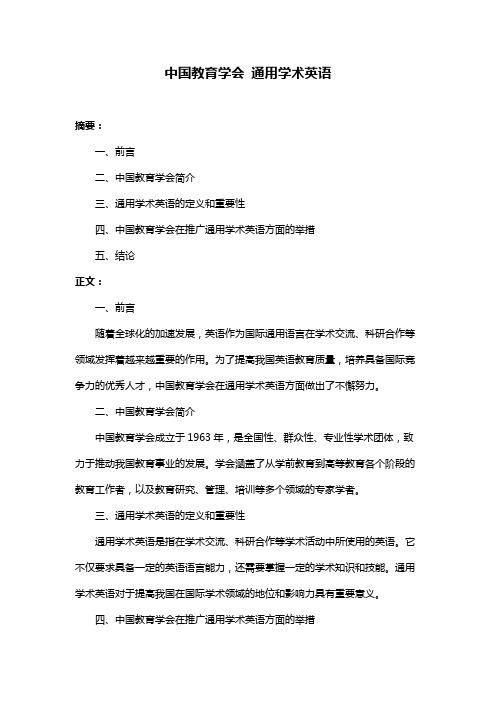 中国教育学会 通用学术英语

摘要：

一、前言

二、中国教育学会简介

三、通用学术英语的定义和重要性

四、中国教育学会在推广通用学术英语方面的举措

五、结论

正文：

一、前言

随着全球化的加速发展，英语作为国际通用语言在学术交流、科研合作等领域发挥着越来越重要的作用。为了提高我国英语教育质量，培养具备国际竞争力的优秀人才，中国教育学会在通用学术英语方面做出了不懈努力。

二、中国教育学会简介

中国教育学会成立于 1963 年，是全国性、群众性、专业性学术团体，致力于推动我国教育事业的发展。学会涵盖了从学前教育到高等教育各个阶段的教育工作者，以及教育研究、管理、培训等多个领域的专家学者。

三、通用学术英语的定义和重要性

通用学术英语是指在学术交流、科研合作等学术活动中所使用的英语。它不仅要求具备一定的英语语言能力，还需要掌握一定的学术知识和技能。通用学术英语对于提高我国在国际学术领域的地位和影响力具有重要意义。

四、中国教育学会在推广通用学术英语方面的举措